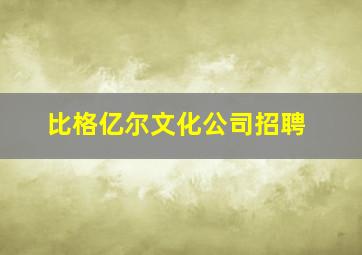 比格亿尔文化公司招聘